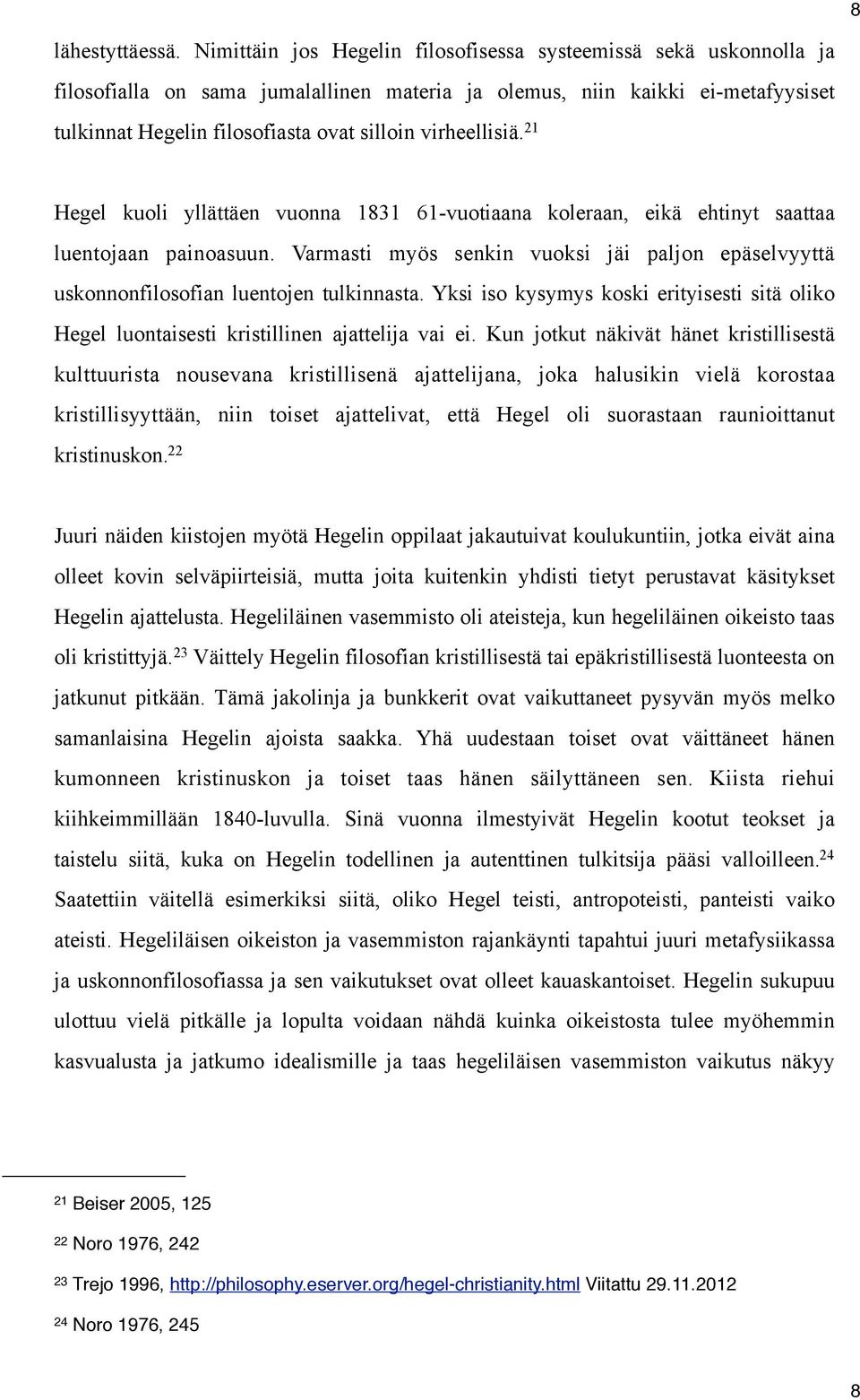 8

lähestyttäessä. Nimittäin jos Hegelin filosofisessa systeemissä sekä uskonnolla ja filosofialla on sama jumalallinen materia ja olemus, niin kaikki ei-metafyysiset tulkinnat Hegelin filosofiasta ovat silloin virheellisiä.$^{21}$

Hegel kuoli yllättäen vuonna 1831 61-vuotiaana koleraan, eikä ehtinyt saattaa luentojaan painoasuun. Varmasti myös senkin vuoksi jäi paljon epäselvyyttä uskonnonfilosofian luentojen tulkinnasta. Yksi iso kysymys koski erityisesti sitä oliko Hegel luontaisesti kristillinen ajattelija vai ei. Kun jotkut näkivät hänet kristillisestä kulttuurista nousevana kristillisenä ajattelijana, joka halusikin vielä korostaa kristillisyyttään, niin toiset ajattelivat, että Hegel oli suorastaan raunioittanut kristinuskon.$^{22}$

Juuri näiden kiistojen myötä Hegelin oppilaat jakautuivat koulukuntiin, jotka eivät aina olleet kovin selväpiirteisiä, mutta joita kuitenkin yhdisti tietyt perustavat käsitykset Hegelin ajattelusta. Hegeliläinen vasemmisto oli ateisteja, kun hegeliläinen oikeisto taas oli kristittyjä.$^{23}$ Väittely Hegelin filosofian kristillisestä tai epäkristillisestä luonteesta on jatkunut pitkään. Tämä jakolinja ja bunkkerit ovat vaikuttaneet pysyvän myös melko samanlaisina Hegelin ajoista saakka. Yhä uudestaan toiset ovat väittäneet hänen kumonneen kristinuskon ja toiset taas hänen säilyttäneen sen. Kiista riehui kiihkeimmillään 1840-luvulla. Sinä vuonna ilmestyivät Hegelin kootut teokset ja taistelu siitä, kuka on Hegelin todellinen ja autenttinen tulkitsija pääsi valloilleen.$^{24}$ Saatettiin väitellä esimerkiksi siitä, oliko Hegel teisti, antropoteisti, panteisti vaiko ateisti. Hegeliläisen oikeiston ja vasemmiston rajankäynti tapahtui juuri metafysiikassa ja uskonnonfilosofiassa ja sen vaikutukset ovat olleet kauaskantoiset. Hegelin sukupuu ulottuu vielä pitkälle ja lopulta voidaan nähdä kuinka oikeistosta tulee myöhemmin kasvualusta ja jatkumo idealismille ja taas hegeliläisen vasemmiston vaikutus näkyy

$^{21}$ Beiser 2005, 125

$^{22}$ Noro 1976, 242

$^{23}$ Trejo 1996, http://philosophy.eserver.org/hegel-christianity.html Viitattu 29.11.2012

$^{24}$ Noro 1976, 245

8